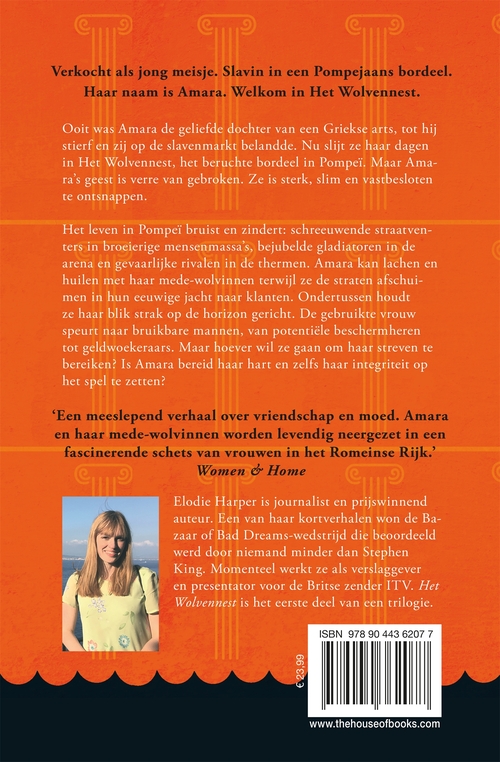 Verkocht als jong meisje. Slavin in een Pompejaans bordeel. Haar naam is Amara. Welkom in Het Wolvennest.

Ooit was Amara de geliefde dochter van een Griekse arts, tot hij stierf en zij op de slavenmarkt belandde. Nu slijt ze haar dagen in Het Wolvennest, het beruchte bordeel in Pompeï. Maar Amara's geest is verre van gebroken. Ze is sterk, slim en vastbesloten te ontsnappen.

Het leven in Pompeï bruist en zindert: schreeuwende straatventers in broeierige mensenmassa's, bejubelde gladiatoren in de arena en gevaarlijke rivalen in de thermen. Amara kan lachen en huilen met haar mede-wolvinnen terwijl ze de straten afschuimen in hun eeuwige jacht naar klanten. Ondertussen houdt ze haar blik strak op de horizon gericht. De gebruikte vrouw speurt naar bruikbare mannen, van potentiële beschermheren tot geldwoekeraars. Maar hoever wil ze gaan om haar streven te bereiken? Is Amara bereid haar hart en zelfs haar integriteit op het spel te zetten?

'Een meeslepend verhaal over vriendschap en moed. Amara en haar mede-wolvinnen worden levendig neergezet in een fascinerende schets van vrouwen in het Romeinse Rijk.'
Women & Home

Elodie Harper is journalist en prijswinnend auteur. Een van haar kortverhalen won de Bazaar of Bad Dreams-wedstrijd die beoordeeld werd door niemand minder dan Stephen King. Momenteel werkt ze als verslaggever en presentator voor de Britse zender ITV. Het Wolvennest is het eerste deel van een trilogie.

€ 23,99

ISBN 978 90 443 6207 7

www.thehouseofbooks.com